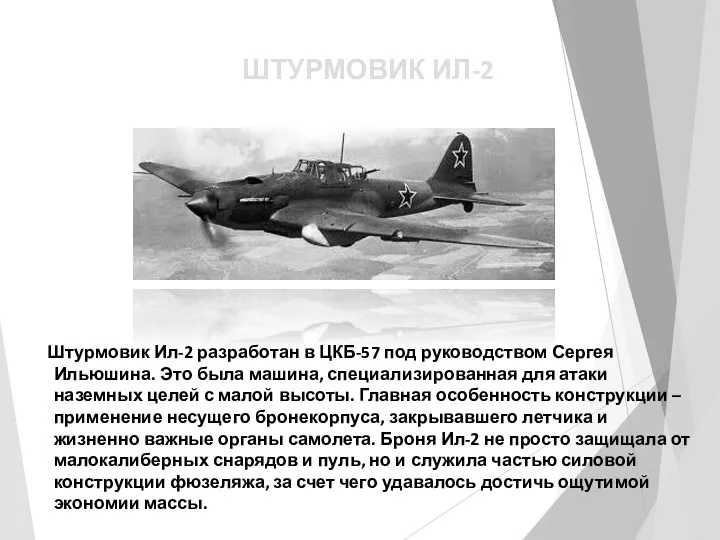 ШТУРМОВИК ИЛ-2

Штурмовик Ил-2 разработан в ЦКБ-57 под руководством Сергея Ильюшина. Это была машина, специализированная для атаки наземных целей с малой высоты. Главная особенность конструкции – применение несущего бронекорпуса, закрывавшего летчика и жизненно важные органы самолета. Броня Ил-2 не просто защищала от малокалиберных снарядов и пуль, но и служила частью силовой конструкции фюзеляжа, за счет чего удавалось достичь ощутимой экономии массы.